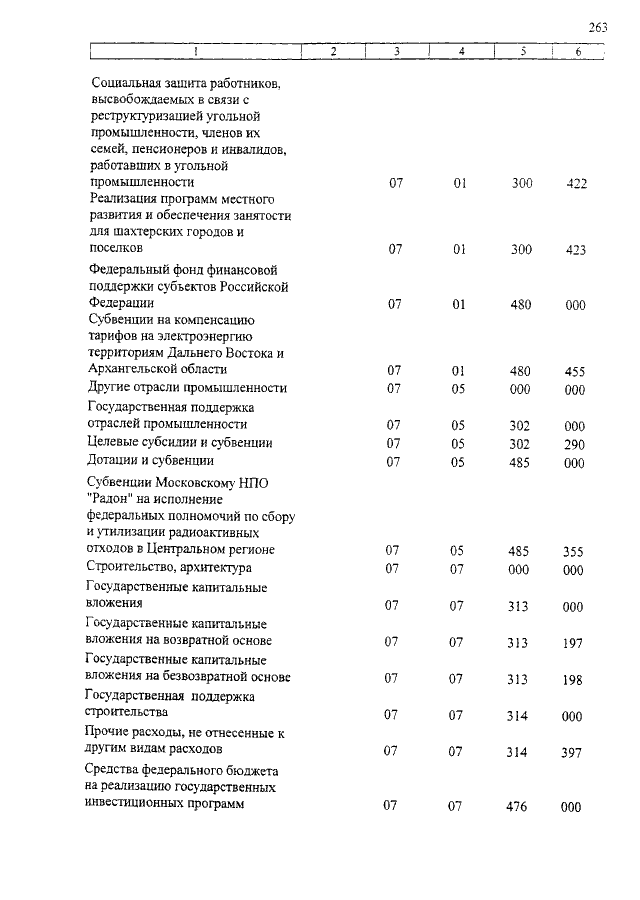 263

| 1 | 2 | 3 | 4 | 5 | 6 |
|---|---|---|---|---|---|
| Социальная защита работников, высвобождаемых в связи с реструктуризацией угольной промышленности, членов их семей, пенсионеров и инвалидов, работавших в угольной промышленности | | 07 | 01 | 300 | 422 |
| Реализация программ местного развития и обеспечения занятости для шахтерских городов и поселков | | 07 | 01 | 300 | 423 |
| Федеральный фонд финансовой поддержки субъектов Российской Федерации | | 07 | 01 | 480 | 000 |
| Субвенции на компенсацию тарифов на электроэнергию территориям Дальнего Востока и Архангельской области | | 07 | 01 | 480 | 455 |
| Другие отрасли промышленности | | 07 | 05 | 000 | 000 |
| Государственная поддержка отраслей промышленности | | 07 | 05 | 302 | 000 |
| Целевые субсидии и субвенции | | 07 | 05 | 302 | 290 |
| Дотации и субвенции | | 07 | 05 | 485 | 000 |
| Субвенции Московскому НПО "Радон" на исполнение федеральных полномочий по сбору и утилизации радиоактивных отходов в Центральном регионе | | 07 | 05 | 485 | 355 |
| Строительство, архитектура | | 07 | 07 | 000 | 000 |
| Государственные капитальные вложения | | 07 | 07 | 313 | 000 |
| Государственные капитальные вложения на возвратной основе | | 07 | 07 | 313 | 197 |
| Государственные капитальные вложения на безвозвратной основе | | 07 | 07 | 313 | 198 |
| Государственная поддержка строительства | | 07 | 07 | 314 | 000 |
| Прочие расходы, не отнесенные к другим видам расходов | | 07 | 07 | 314 | 397 |
| Средства федерального бюджета на реализацию государственных инвестиционных программ | | 07 | 07 | 476 | 000 |